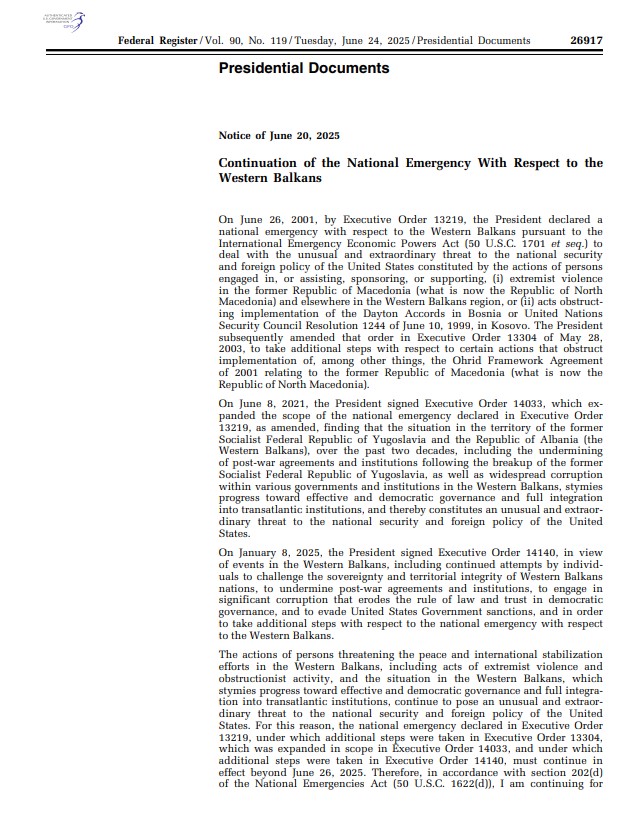 AUTHENTICATED U.S. GOVERNMENT INFORMATION GPO

Federal Register / Vol. 90, No. 119 / Tuesday, June 24, 2025 / Presidential Documents 26917

Presidential Documents

Notice of June 20, 2025

Continuation of the National Emergency With Respect to the Western Balkans

On June 26, 2001, by Executive Order 13219, the President declared a national emergency with respect to the Western Balkans pursuant to the International Emergency Economic Powers Act (50 U.S.C. 1701 et seq.) to deal with the unusual and extraordinary threat to the national security and foreign policy of the United States constituted by the actions of persons engaged in, or assisting, sponsoring, or supporting, (i) extremist violence in the former Republic of Macedonia (what is now the Republic of North Macedonia) and elsewhere in the Western Balkans region, or (ii) acts obstructing implementation of the Dayton Accords in Bosnia or United Nations Security Council Resolution 1244 of June 10, 1999, in Kosovo. The President subsequently amended that order in Executive Order 13304 of May 28, 2003, to take additional steps with respect to certain actions that obstruct implementation of, among other things, the Ohrid Framework Agreement of 2001 relating to the former Republic of Macedonia (what is now the Republic of North Macedonia).

On June 8, 2021, the President signed Executive Order 14033, which expanded the scope of the national emergency declared in Executive Order 13219, as amended, finding that the situation in the territory of the former Socialist Federal Republic of Yugoslavia and the Republic of Albania (the Western Balkans), over the past two decades, including the undermining of post-war agreements and institutions following the breakup of the former Socialist Federal Republic of Yugoslavia, as well as widespread corruption within various governments and institutions in the Western Balkans, stymies progress toward effective and democratic governance and full integration into transatlantic institutions, and thereby constitutes an unusual and extraordinary threat to the national security and foreign policy of the United States.

On January 8, 2025, the President signed Executive Order 14140, in view of events in the Western Balkans, including continued attempts by individuals to challenge the sovereignty and territorial integrity of Western Balkans nations, to undermine post-war agreements and institutions, to engage in significant corruption that erodes the rule of law and trust in democratic governance, and to evade United States Government sanctions, and in order to take additional steps with respect to the national emergency with respect to the Western Balkans.

The actions of persons threatening the peace and international stabilization efforts in the Western Balkans, including acts of extremist violence and obstructionist activity, and the situation in the Western Balkans, which stymies progress toward effective and democratic governance and full integration into transatlantic institutions, continue to pose an unusual and extraordinary threat to the national security and foreign policy of the United States. For this reason, the national emergency declared in Executive Order 13219, under which additional steps were taken in Executive Order 13304, which was expanded in scope in Executive Order 14033, and under which additional steps were taken in Executive Order 14140, must continue in effect beyond June 26, 2025. Therefore, in accordance with section 202(d) of the National Emergencies Act (50 U.S.C. 1622(d)), I am continuing for